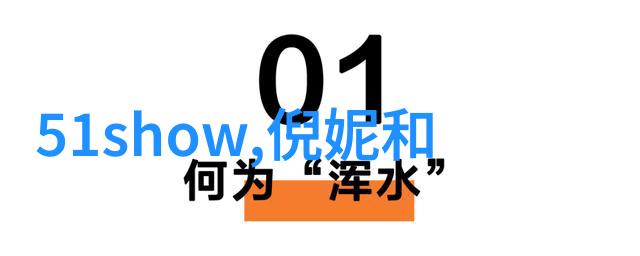 01

51show,倪妮和

何为“浑水”